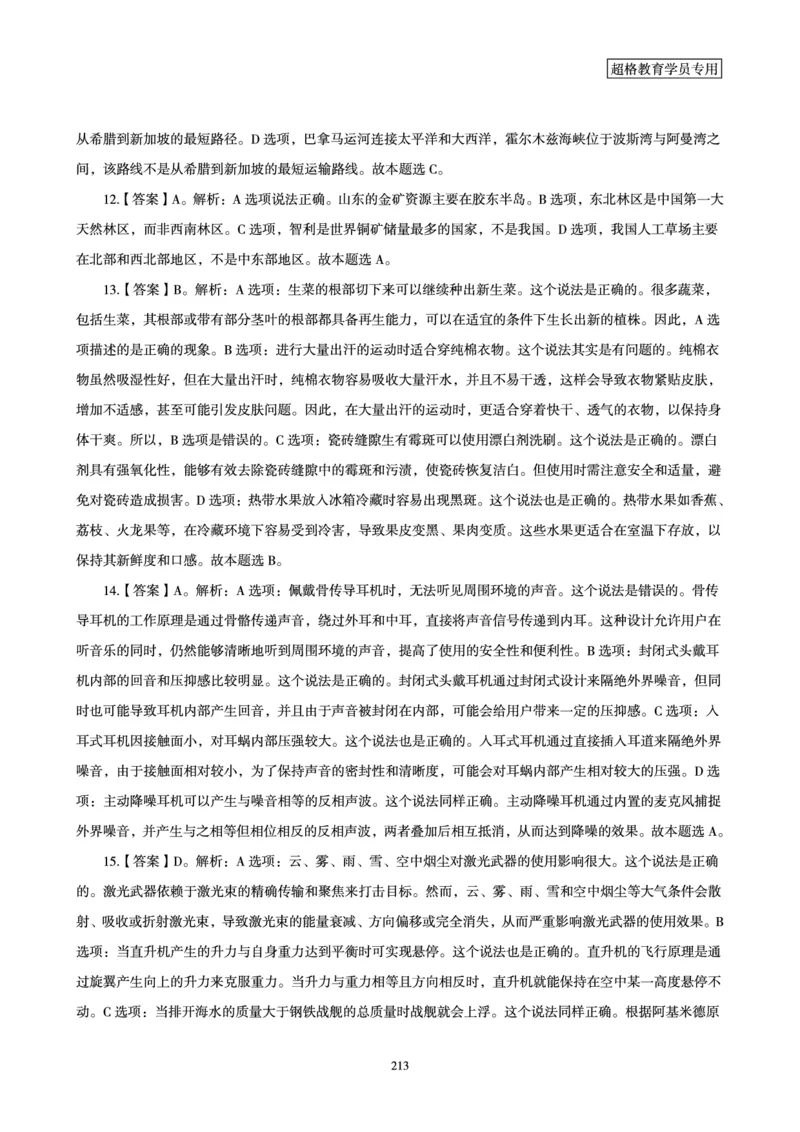 超格教育学员专用

从希腊到新加坡的最短路径。D 选项，巴拿马运河连接太平洋和大西洋，霍尔木兹海峡位于波斯湾与阿曼湾之间，该路线不是从希腊到新加坡的最短运输路线。故本题选 C。

12.【答案】A。解析：A 选项说法正确。山东的金矿资源主要在胶东半岛。B 选项，东北林区是中国第一大天然林区，而非西南林区。C 选项，智利是世界铜矿储量最多的国家，不是我国。D 选项，我国人工草场主要在北部和西北部地区，不是中东部地区。故本题选 A。

13.【答案】B。解析：A 选项：生菜的根部切下来可以继续种出新生菜。这个说法是正确的。很多蔬菜，包括生菜，其根部或带有部分茎叶的根部都具备再生能力，可以在适宜的条件下生长出新的植株。因此，A 选项描述的是正确的现象。B 选项：进行大量出汗的运动时适合穿纯棉衣物。这个说法其实是有问题的。纯棉衣物虽然吸湿性好，但在大量出汗时，纯棉衣物容易吸收大量汗水，并且不易干透，这样会导致衣物紧贴皮肤，增加不适感，甚至可能引发皮肤问题。因此，在大量出汗的运动时，更适合穿着快干、透气的衣物，以保持身体干爽。所以，B 选项是错误的。C 选项：瓷砖缝隙生有霉斑可以使用漂白剂洗刷。这个说法是正确的。漂白剂具有强氧化性，能够有效去除瓷砖缝隙中的霉斑和污渍，使瓷砖恢复洁白。但使用时需注意安全和适量，避免对瓷砖造成损害。D 选项：热带水果放入冰箱冷藏时容易出现黑斑。这个说法也是正确的。热带水果如香蕉、荔枝、火龙果等，在冷藏环境下容易受到冷害，导致果皮变黑、果肉变质。这些水果更适合在室温下存放，以保持其新鲜度和口感。故本题选 B。

14.【答案】A。解析：A 选项：佩戴骨传导耳机时，无法听见周围环境的声音。这个说法是错误的。骨传导耳机的工作原理是通过骨骼传递声音，绕过外耳和中耳，直接将声音信号传递到内耳。这种设计允许用户在听音乐的同时，仍然能够清晰地听到周围环境的声音，提高了使用的安全性和便利性。B 选项：封闭式头戴耳机内部的回音和压抑感比较明显。这个说法是正确的。封闭式头戴耳机通过封闭式设计来隔绝外界噪音，但同时也可能导致耳机内部产生回音，并且由于声音被封闭在内部，可能会给用户带来一定的压抑感。C 选项：入耳式耳机因接触面小，对耳蜗内部压强较大。这个说法也是正确的。入耳式耳机通过直接插入耳道来隔绝外界噪音，由于接触面相对较小，为了保持声音的密封性和清晰度，可能会对耳蜗内部产生相对较大的压强。D 选项：主动降噪耳机可以产生与噪音相等的反相声波。这个说法同样正确。主动降噪耳机通过内置的麦克风捕捉外界噪音，并产生与之相等但相位相反的反相声波，两者叠加后相互抵消，从而达到降噪的效果。故本题选 A。

15.【答案】D。解析：A 选项：云、雾、雨、雪、空中烟尘对激光武器的使用影响很大。这个说法是正确的。激光武器依赖于激光束的精确传输和聚焦来打击目标。然而，云、雾、雨、雪和空中烟尘等大气条件会散射、吸收或折射激光束，导致激光束的能量衰减、方向偏移或完全消失，从而严重影响激光武器的使用效果。B 选项：当直升机产生的升力与自身重力达到平衡时可实现悬停。这个说法也是正确的。直升机的飞行原理是通过旋翼产生向上的升力来克服重力。当升力与重力相等且方向相反时，直升机就能保持在空中某一高度悬停不动。C 选项：当排开海水的质量大于钢铁战舰的总质量时战舰就会上浮。这个说法同样正确。根据阿基米德原

213